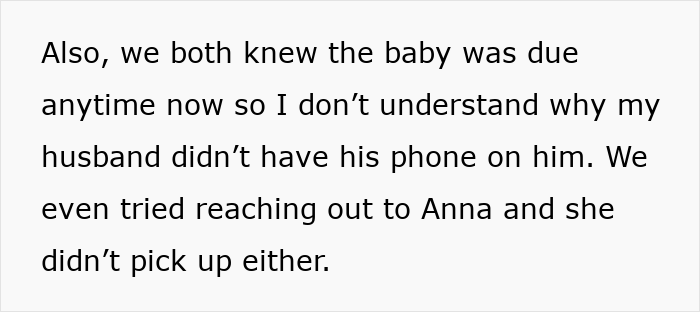 Also, we both knew the baby was due anytime now so I don’t understand why my husband didn’t have his phone on him. We even tried reaching out to Anna and she didn’t pick up either.